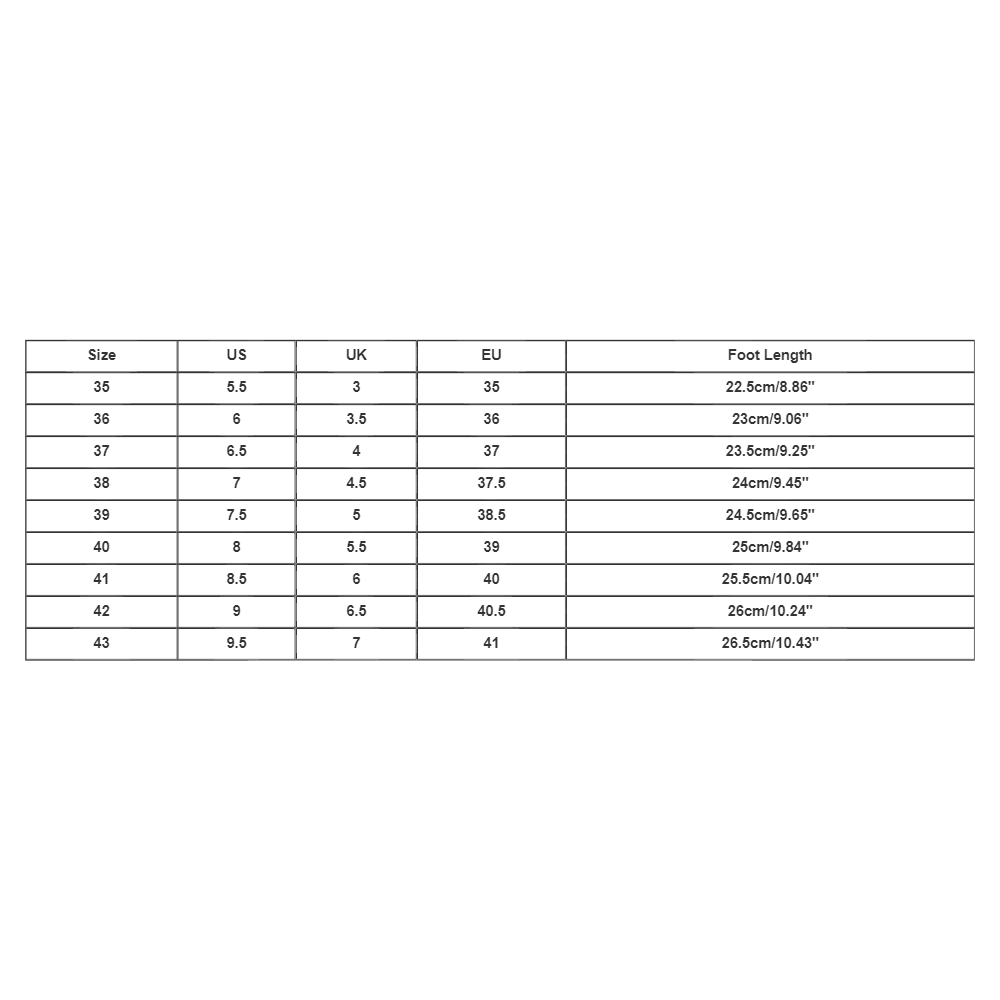 | Size | US | UK | EU | Foot Length |
|---|---|---|---|---|
| 35 | 5.5 | 3 | 35 | 22.5cm/8.86'' |
| 36 | 6 | 3.5 | 36 | 23cm/9.06'' |
| 37 | 6.5 | 4 | 37 | 23.5cm/9.25'' |
| 38 | 7 | 4.5 | 37.5 | 24cm/9.45'' |
| 39 | 7.5 | 5 | 38.5 | 24.5cm/9.65'' |
| 40 | 8 | 5.5 | 39 | 25cm/9.84'' |
| 41 | 8.5 | 6 | 40 | 25.5cm/10.04'' |
| 42 | 9 | 6.5 | 40.5 | 26cm/10.24'' |
| 43 | 9.5 | 7 | 41 | 26.5cm/10.43'' |